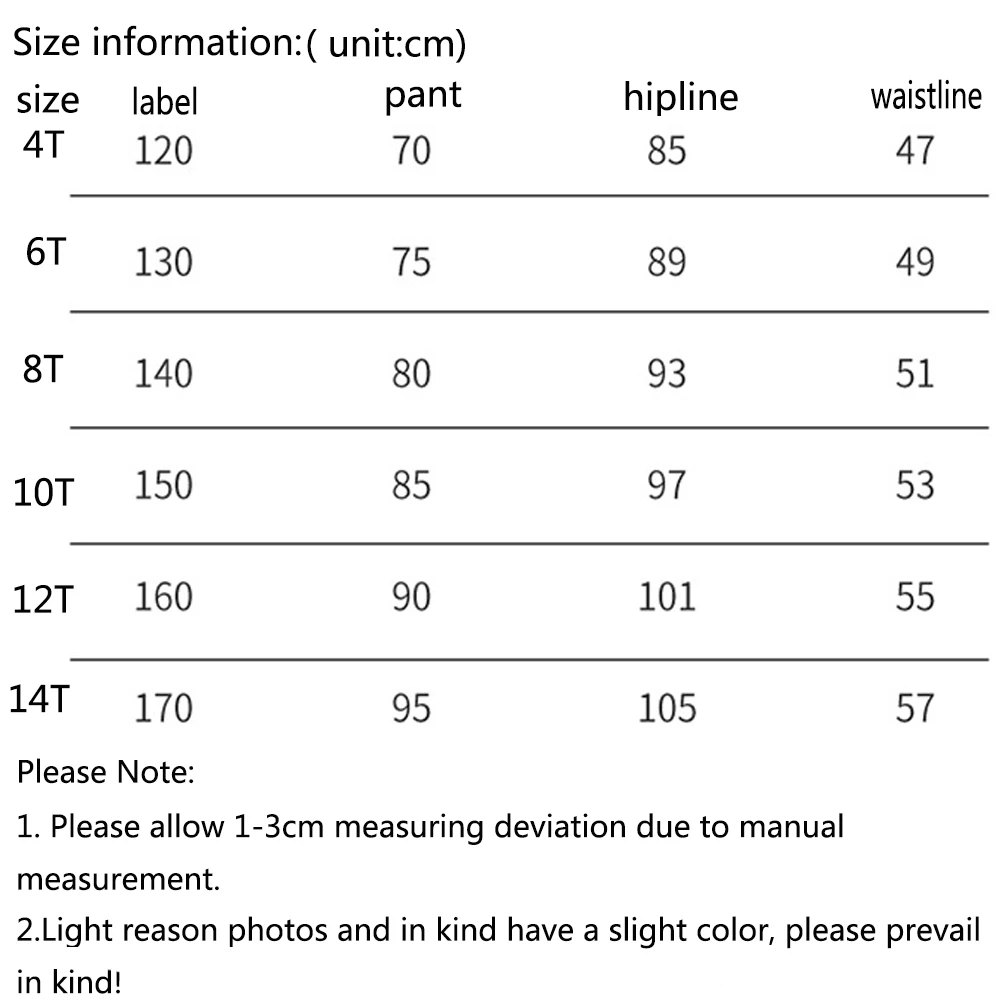 Size information:( unit:cm)

| size | label | pant | hipline | waistline |
|---|---|---|---|---|
| 4T | 120 | 70 | 85 | 47 |
| 6T | 130 | 75 | 89 | 49 |
| 8T | 140 | 80 | 93 | 51 |
| 10T | 150 | 85 | 97 | 53 |
| 12T | 160 | 90 | 101 | 55 |
| 14T | 170 | 95 | 105 | 57 |

Please Note:

1. Please allow 1-3cm measuring deviation due to manual measurement.

2.Light reason photos and in kind have a slight color, please prevail in kind!